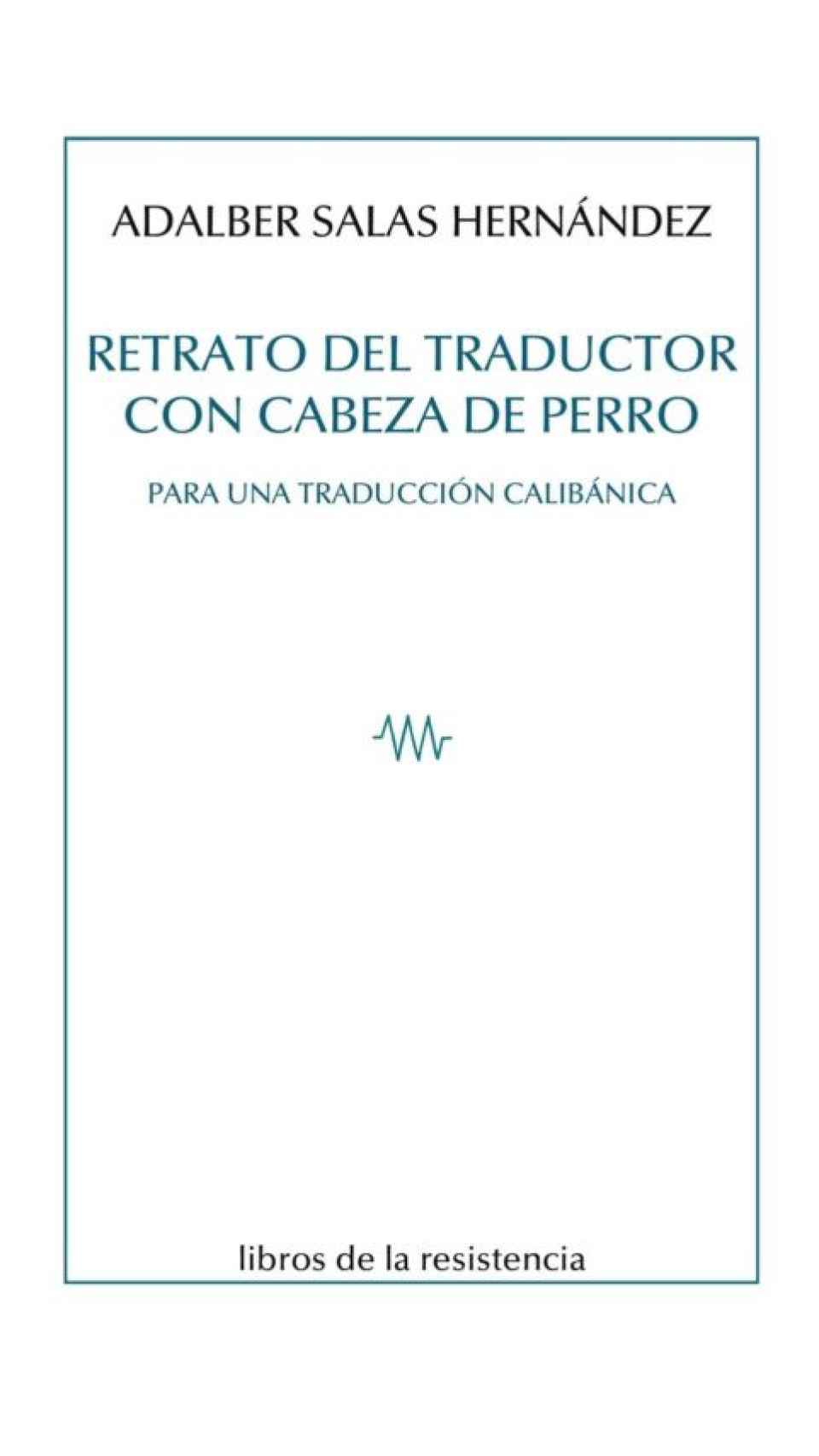 ADALBER SALAS HERNÁNDEZ

RETRATO DEL TRADUCTOR CON CABEZA DE PERRO

PARA UNA TRADUCCIÓN CALIBÁNICA

libros de la resistencia